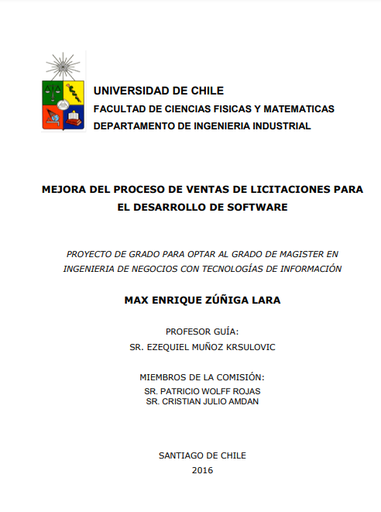 UNIVERSIDAD DE CHILE
FACULTAD DE CIENCIAS FISICAS Y MATEMATICAS
DEPARTAMENTO DE INGENIERIA INDUSTRIAL

MEJORA DEL PROCESO DE VENTAS DE LICITACIONES PARA EL DESARROLLO DE SOFTWARE

PROYECTO DE GRADO PARA OPTAR AL GRADO DE MAGISTER EN INGENIERIA DE NEGOCIOS CON TECNOLOGÍAS DE INFORMACIÓN

MAX ENRIQUE ZÚÑIGA LARA

PROFESOR GUÍA:
SR. EZEQUIEL MUÑOZ KRSULOVIC

MIEMBROS DE LA COMISIÓN:
SR. PATRICIO WOLFF ROJAS
SR. CRISTIAN JULIO AMDAN

SANTIAGO DE CHILE
2016